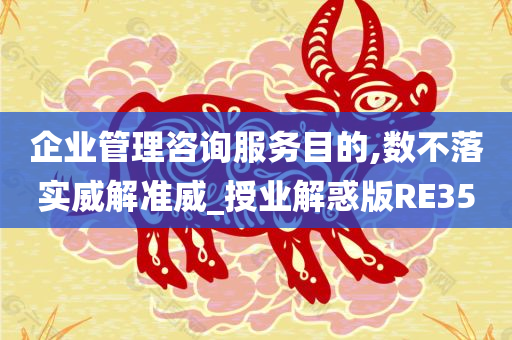 企业管理咨询服务目的,数不落实威解准威_授业解惑版RE35